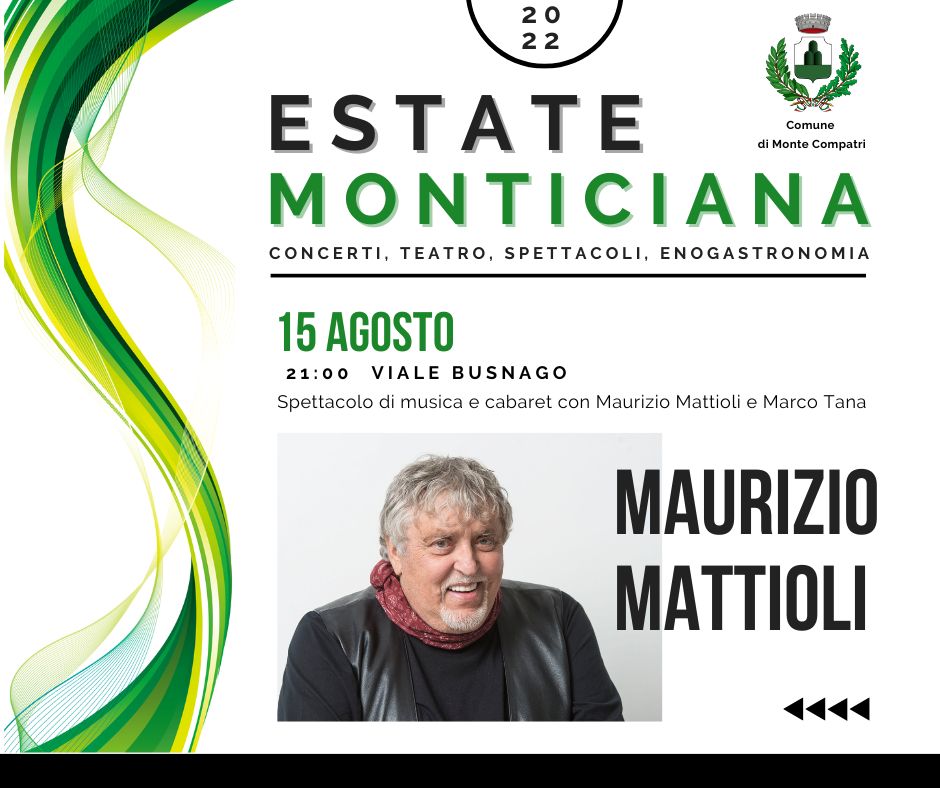 20
22

Comune
di Monte Compatri

ESTATE
MONTICIANA
CONCERTI, TEATRO, SPETTACOLI, ENOGASTRONOMIA

15 AGOSTO
21:00 VIALE BUSNAGO
Spettacolo di musica e cabaret con Maurizio Mattioli e Marco Tana

MAURIZIO
MATTIOLI